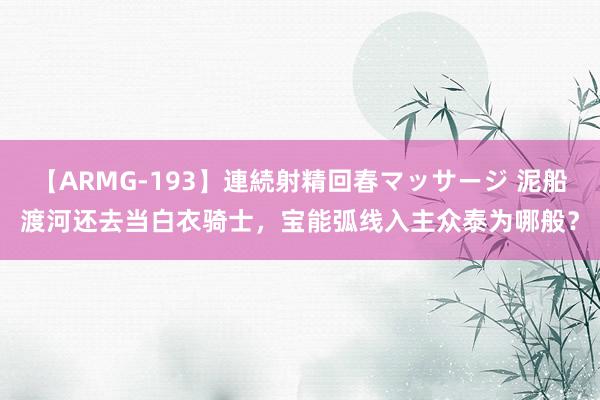 【ARMG-193】連続射精回春マッサージ 泥船渡河还去当白衣骑士，宝能弧线入主众泰为哪般？